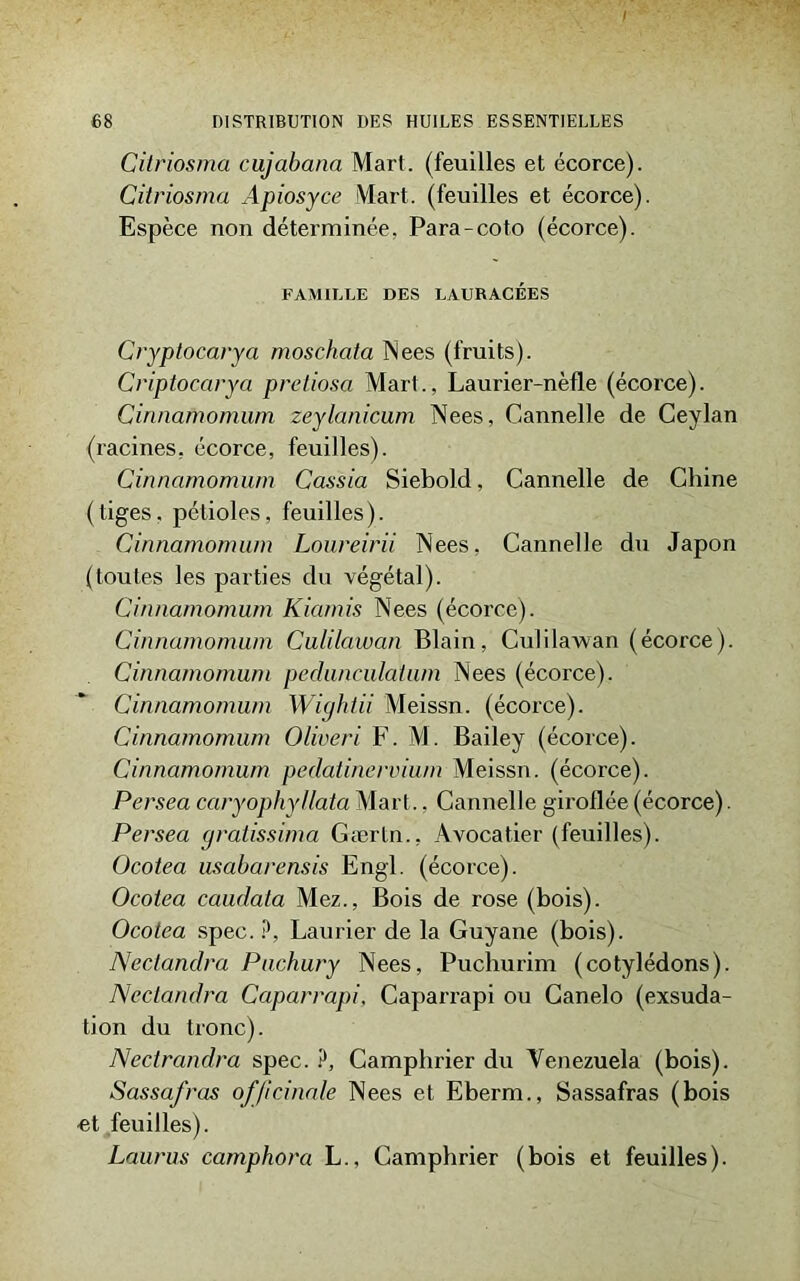 68 DISTRIBUTION DES HUILES ESSENTIELLES

Citriosma cujabana Mart. (feuilles et écorce).

Citriosma Apiosyce Mart. (feuilles et écorce).

Espèce non déterminée, Para-coto (écorce).

FAMILLE DES LAURACÉES

Cryptocarya moschata Nees (fruits).

Criptocarya pretiosa Mart., Laurier-nèfle (écorce).

Cinnamomum zeylanicum Nees, Cannelle de Ceylan (racines, écorce, feuilles).

Cinnamomum Cassia Siebold, Cannelle de Chine (tiges, pétioles, feuilles).

Cinnamomum Loureirii Nees, Cannelle du Japon (toutes les parties du végétal).

Cinnamomum Kiamis Nees (écorce).

Cinnamomum Culilawan Blain, Culilawan (écorce).

Cinnamomum pedunculatum Nees (écorce).

Cinnamomum Wightii Meissn. (écorce).

Cinnamomum Oliveri F. M. Bailey (écorce).

Cinnamomum pedatinervium Meissn. (écorce).

Persea caryophyllata Mart., Cannelle giroflée (écorce).

Persea gratissima Gærtn., Avocatier (feuilles).

Ocotea usabarensis Engl. (écorce).

Ocotea caudata Mez., Bois de rose (bois).

Ocotea spec. ?, Laurier de la Guyane (bois).

Nectandra Puchury Nees, Puchurim (cotylédons).

Nectandra Caparrapi, Caparrapi ou Canelo (exsudation du tronc).

Nectrandra spec. ?, Camphrier du Venezuela (bois).

Sassafras officinale Nees et Eberm., Sassafras (bois et feuilles).

Laurus camphora L., Camphrier (bois et feuilles).